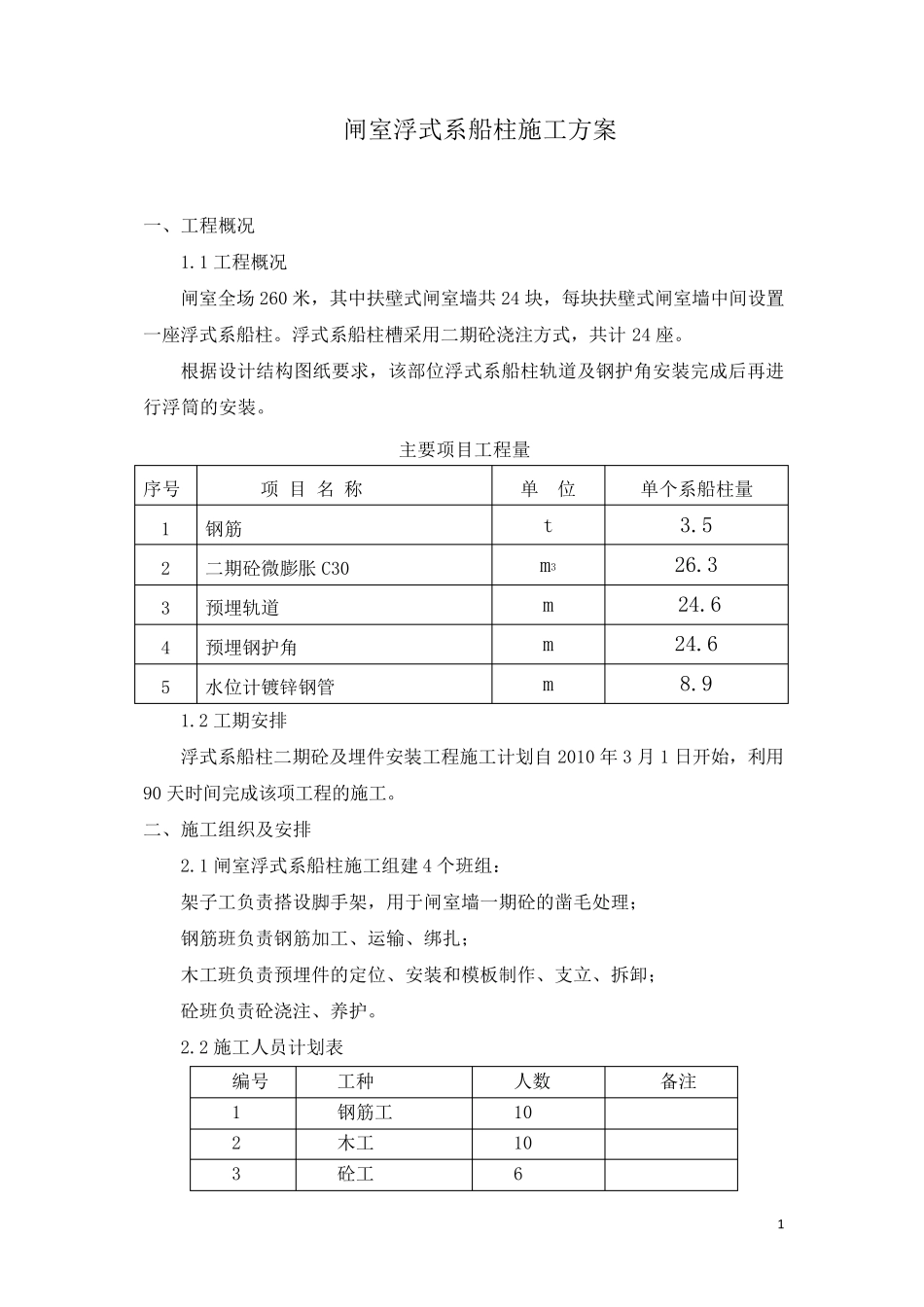 闸室浮式系船柱施工方案

一、工程概况

1.1 工程概况

闸室全场 260 米，其中扶壁式闸室墙共 24 块，每块扶壁式闸室墙中间设置一座浮式系船柱。浮式系船柱槽采用二期砼浇注方式，共计 24 座。

根据设计结构图纸要求，该部位浮式系船柱轨道及钢护角安装完成后再进行浮筒的安装。

主要项目工程量

| 序号 | 项 目 名 称 | 单 位 | 单个系船柱量 |
|---|---|---|---|
| 1 | 钢筋 | t | 3.5 |
| 2 | 二期砼微膨胀 C30 | $m^3$ | 26.3 |
| 3 | 预埋轨道 | m | 24.6 |
| 4 | 预埋钢护角 | m | 24.6 |
| 5 | 水位计镀锌钢管 | m | 8.9 |

1.2 工期安排

浮式系船柱二期砼及埋件安装工程施工计划自 2010 年 3 月 1 日开始，利用 90 天时间完成该项工程的施工。

二、施工组织及安排

2.1 闸室浮式系船柱施工组建 4 个班组：

架子工负责搭设脚手架，用于闸室墙一期砼的凿毛处理；

钢筋班负责钢筋加工、运输、绑扎；

木工班负责预埋件的定位、安装和模板制作、支立、拆卸；

砼班负责砼浇注、养护。

2.2 施工人员计划表

| 编号 | 工种 | 人数 | 备注 |
|---|---|---|---|
| 1 | 钢筋工 | 10 | |
| 2 | 木工 | 10 | |
| 3 | 砼工 | 6 | |

1